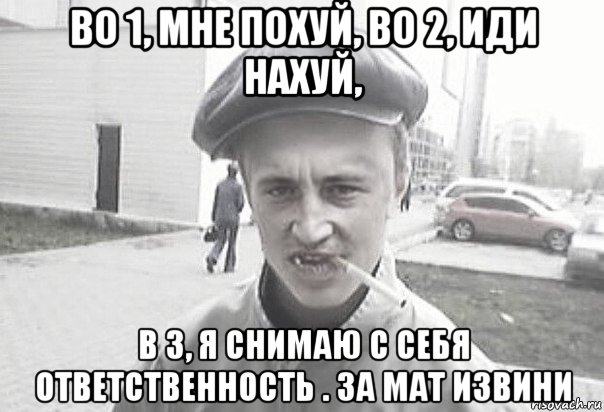 ВО 1, МНЕ ПОХУЙ, ВО 2, ИДИ НАХУЙ,

В 3, Я СНИМАЮ С СЕБЯ ОТВЕТСТВЕННОСТЬ . ЗА МАТ ИЗВИНИ

risovach.ru